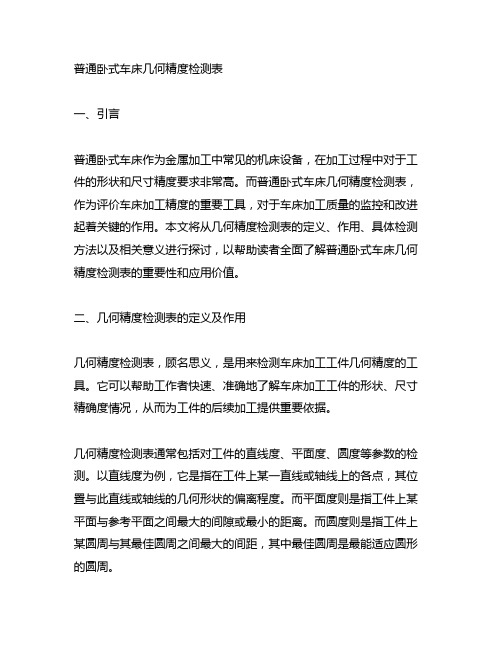 普通卧式车床几何精度检测表

一、引言

普通卧式车床作为金属加工中常见的机床设备，在加工过程中对于工件的形状和尺寸精度要求非常高。而普通卧式车床几何精度检测表，作为评价车床加工精度的重要工具，对于车床加工质量的监控和改进起着关键的作用。本文将从几何精度检测表的定义、作用、具体检测方法以及相关意义进行探讨，以帮助读者全面了解普通卧式车床几何精度检测表的重要性和应用价值。

二、几何精度检测表的定义及作用

几何精度检测表，顾名思义，是用来检测车床加工工件几何精度的工具。它可以帮助工作者快速、准确地了解车床加工工件的形状、尺寸精确度情况，从而为工件的后续加工提供重要依据。

几何精度检测表通常包括对工件的直线度、平面度、圆度等参数的检测。以直线度为例，它是指在工件上某一直线或轴线上的各点，其位置与此直线或轴线的几何形状的偏离程度。而平面度则是指工件上某平面与参考平面之间最大的间隙或最小的距离。而圆度则是指工件上某圆周与其最佳圆周之间最大的间距，其中最佳圆周是最能适应圆形的圆周。